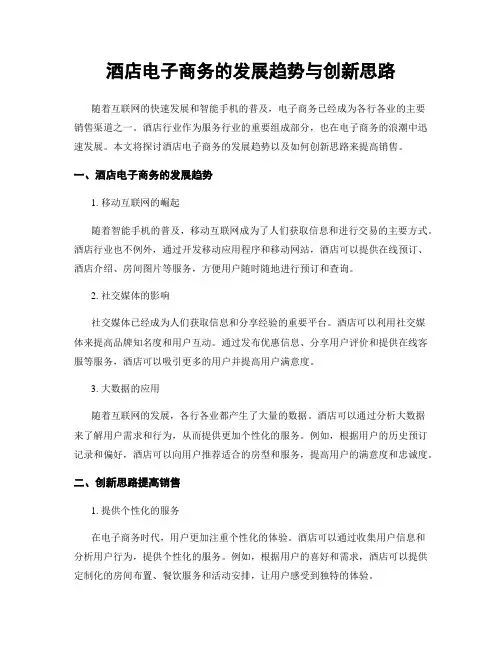 酒店电子商务的发展趋势与创新思路

随着互联网的快速发展和智能手机的普及，电子商务已经成为各行各业的主要销售渠道之一。酒店行业作为服务行业的重要组成部分，也在电子商务的浪潮中迅速发展。本文将探讨酒店电子商务的发展趋势以及如何创新思路来提高销售。

一、酒店电子商务的发展趋势

1. 移动互联网的崛起

随着智能手机的普及，移动互联网成为了人们获取信息和进行交易的主要方式。酒店行业也不例外，通过开发移动应用程序和移动网站，酒店可以提供在线预订、酒店介绍、房间图片等服务，方便用户随时随地进行预订和查询。

2. 社交媒体的影响

社交媒体已经成为人们获取信息和分享经验的重要平台。酒店可以利用社交媒体来提高品牌知名度和用户互动。通过发布优惠信息、分享用户评价和提供在线客服等服务，酒店可以吸引更多的用户并提高用户满意度。

3. 大数据的应用

随着互联网的发展，各行各业都产生了大量的数据。酒店可以通过分析大数据来了解用户需求和行为，从而提供更加个性化的服务。例如，根据用户的历史预订记录和偏好，酒店可以向用户推荐适合的房型和服务，提高用户的满意度和忠诚度。

二、创新思路提高销售

1. 提供个性化的服务

在电子商务时代，用户更加注重个性化的体验。酒店可以通过收集用户信息和分析用户行为，提供个性化的服务。例如，根据用户的喜好和需求，酒店可以提供定制化的房间布置、餐饮服务和活动安排，让用户感受到独特的体验。